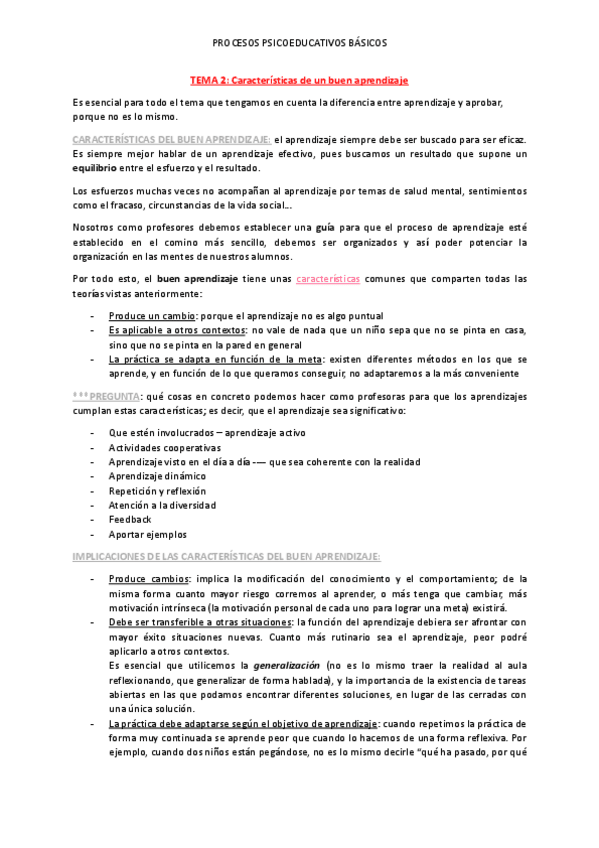 PROCESOS PSICOEDUCATIVOS BÁSICOS

TEMA 2: Características de un buen aprendizaje

Es esencial para todo el tema que tengamos en cuenta la diferencia entre aprendizaje y aprobar, porque no es lo mismo.

CARACTERÍSTICAS DEL BUEN APRENDIZAJE: el aprendizaje siempre debe ser buscado para ser eficaz. Es siempre mejor hablar de un aprendizaje efectivo, pues buscamos un resultado que supone un equilibrio entre el esfuerzo y el resultado.

Los esfuerzos muchas veces no acompañan al aprendizaje por temas de salud mental, sentimientos como el fracaso, circunstancias de la vida social…

Nosotros como profesores debemos establecer una guía para que el proceso de aprendizaje esté establecido en el comino más sencillo, debemos ser organizados y así poder potenciar la organización en las mentes de nuestros alumnos.

Por todo esto, el buen aprendizaje tiene unas características comunes que comparten todas las teorías vistas anteriormente:

- Produce un cambio: porque el aprendizaje no es algo puntual
- Es aplicable a otros contextos: no vale de nada que un niño sepa que no se pinta en casa, sino que no se pinta en la pared en general
- La práctica se adapta en función de la meta: existen diferentes métodos en los que se aprende, y en función de lo que queramos conseguir, no adaptaremos a la más conveniente

***PREGUNTA: qué cosas en concreto podemos hacer como profesoras para que los aprendizajes cumplan estas características; es decir, que el aprendizaje sea significativo:

- Que estén involucrados – aprendizaje activo
- Actividades cooperativas
- Aprendizaje visto en el día a día -— que sea coherente con la realidad
- Aprendizaje dinámico
- Repetición y reflexión
- Atención a la diversidad
- Feedback
- Aportar ejemplos

IMPLICACIONES DE LAS CARACTERÍSTICAS DEL BUEN APRENDIZAJE:

- Produce cambios: implica la modificación del conocimiento y el comportamiento; de la misma forma cuanto mayor riesgo corremos al aprender, o más tenga que cambiar, más motivación intrínseca (la motivación personal de cada uno para lograr una meta) existirá.
- Debe ser transferible a otras situaciones: la función del aprendizaje debiera ser afrontar con mayor éxito situaciones nuevas. Cuanto más rutinario sea el aprendizaje, peor podré aplicarlo a otros contextos.
Es esencial que utilicemos la generalización (no es lo mismo traer la realidad al aula reflexionando, que generalizar de forma hablada), y la importancia de la existencia de tareas abiertas en las que podamos encontrar diferentes soluciones, en lugar de las cerradas con una única solución.
- La práctica debe adaptarse según el objetivo de aprendizaje: cuando repetimos la práctica de forma muy continuada se aprende peor que cuando lo hacemos de una forma reflexiva. Por ejemplo, cuando dos niños están pegándose, no es lo mismo decirle "qué ha pasado, por qué